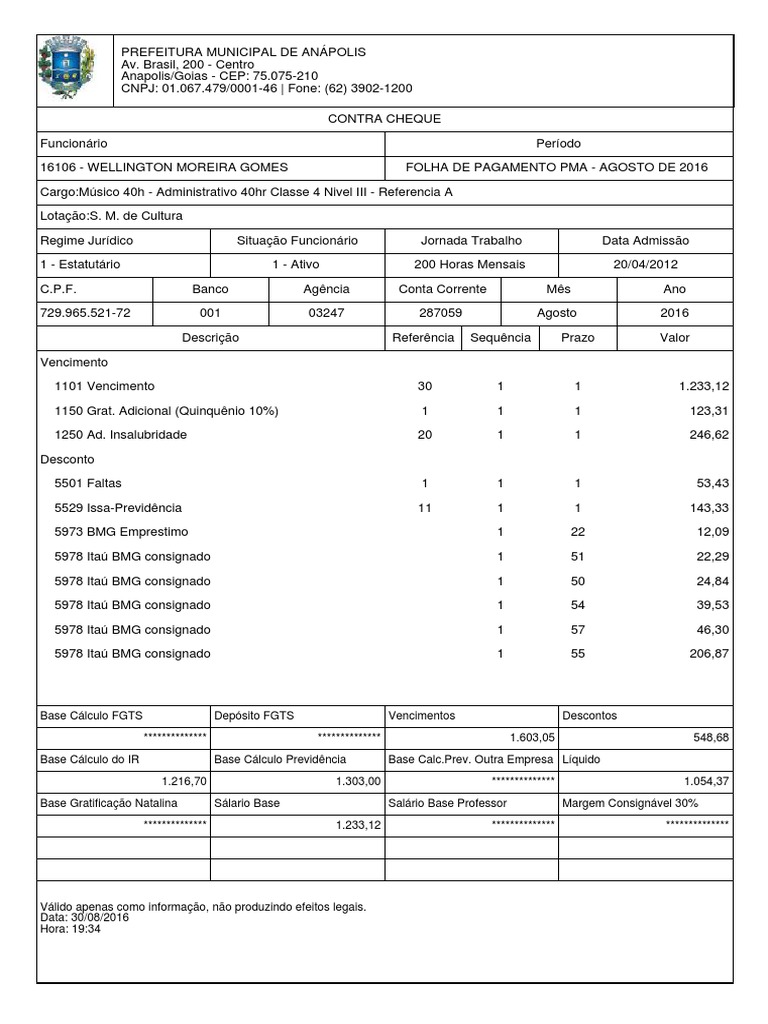 PREFEITURA MUNICIPAL DE ANÁPOLIS
Av. Brasil, 200 - Centro
Anapolis/Goias - CEP: 75.075-210
CNPJ: 01.067.479/0001-46 | Fone: (62) 3902-1200

CONTRA CHEQUE

| Funcionário | Período |
|---|---|
| 16106 - WELLINGTON MOREIRA GOMES | FOLHA DE PAGAMENTO PMA - AGOSTO DE 2016 |

Cargo:Músico 40h - Administrativo 40hr Classe 4 Nivel III - Referencia A

Lotação:S. M. de Cultura

| Regime Jurídico | Situação Funcionário | Jornada Trabalho | Data Admissão |
|---|---|---|---|
| 1 - Estatutário | 1 - Ativo | 200 Horas Mensais | 20/04/2012 |

| C.P.F. | Banco | Agência | Conta Corrente | Mês | Ano |
|---|---|---|---|---|---|
| 729.965.521-72 | 001 | 03247 | 287059 | Agosto | 2016 |

| Descrição | Referência | Sequência | Prazo | Valor |
|---|---|---|---|---|
| Vencimento | | | | |
| 1101 Vencimento | 30 | 1 | 1 | 1.233,12 |
| 1150 Grat. Adicional (Quinquênio 10%) | 1 | 1 | 1 | 123,31 |
| 1250 Ad. Insalubridade | 20 | 1 | 1 | 246,62 |
| Desconto | | | | |
| 5501 Faltas | 1 | 1 | 1 | 53,43 |
| 5529 Issa-Previdência | 11 | 1 | 1 | 143,33 |
| 5973 BMG Emprestimo | | 1 | 22 | 12,09 |
| 5978 Itaú BMG consignado | | 1 | 51 | 22,29 |
| 5978 Itaú BMG consignado | | 1 | 50 | 24,84 |
| 5978 Itaú BMG consignado | | 1 | 54 | 39,53 |
| 5978 Itaú BMG consignado | | 1 | 57 | 46,30 |
| 5978 Itaú BMG consignado | | 1 | 55 | 206,87 |

| Base Cálculo FGTS | Depósito FGTS | Vencimentos | Descontos |
|---|---|---|---|
| ************** | ************** | 1.603,05 | 548,68 |
| Base Cálculo do IR | Base Cálculo Previdência | Base Calc.Prev. Outra Empresa | Líquido |
| 1.216,70 | 1.303,00 | ************** | 1.054,37 |
| Base Gratificação Natalina | Sálario Base | Salário Base Professor | Margem Consignável 30% |
| ************** | 1.233,12 | ************** | ************** |

Válido apenas como informação, não produzindo efeitos legais.
Data: 30/08/2016
Hora: 19:34